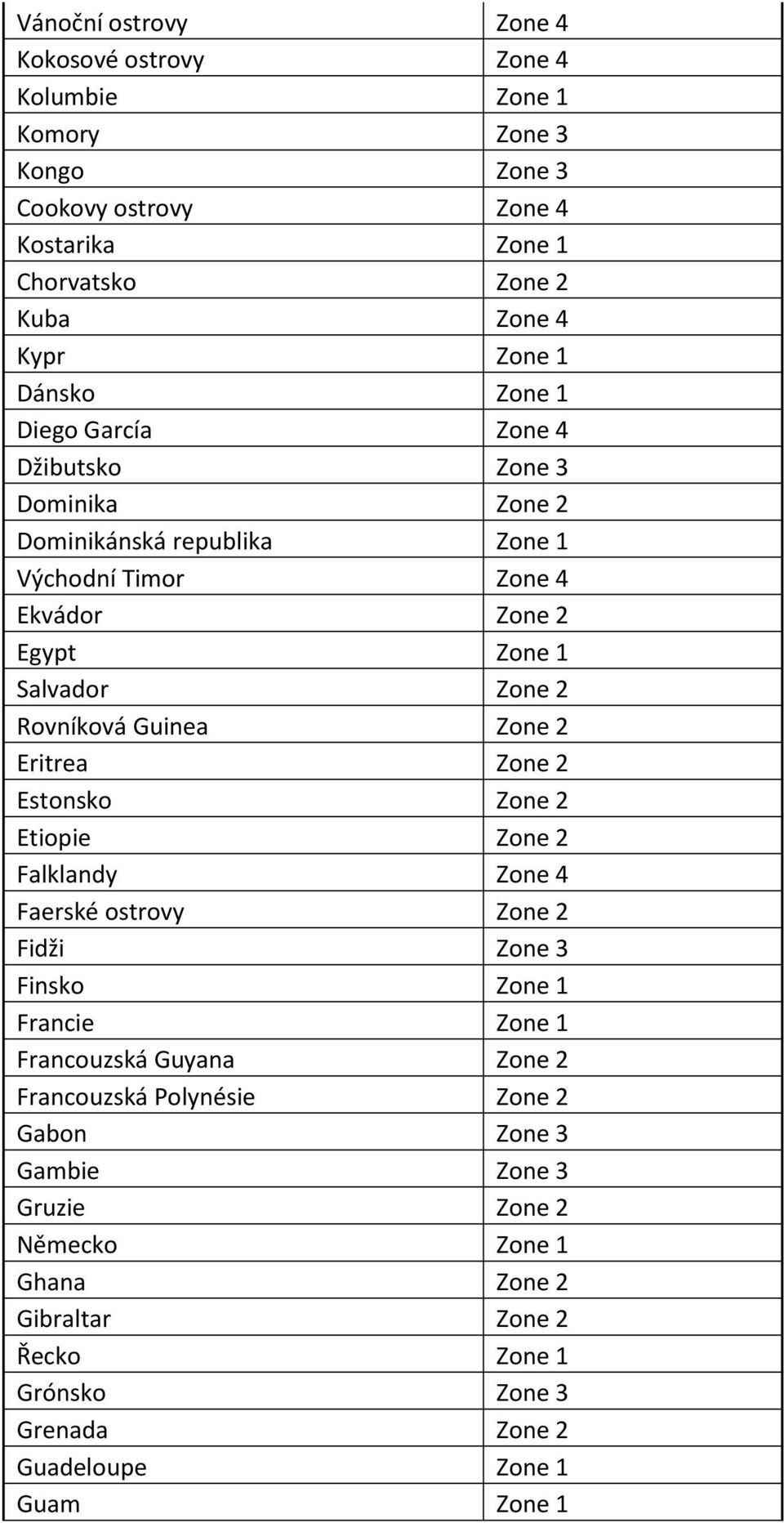 | | |
|---|---|
| Vánoční ostrovy | Zone 4 |
| Kokosové ostrovy | Zone 4 |
| Kolumbie | Zone 1 |
| Komory | Zone 3 |
| Kongo | Zone 3 |
| Cookovy ostrovy | Zone 4 |
| Kostarika | Zone 1 |
| Chorvatsko | Zone 2 |
| Kuba | Zone 4 |
| Kypr | Zone 1 |
| Dánsko | Zone 1 |
| Diego García | Zone 4 |
| Džibutsko | Zone 3 |
| Dominika | Zone 2 |
| Dominikánská republika | Zone 1 |
| Východní Timor | Zone 4 |
| Ekvádor | Zone 2 |
| Egypt | Zone 1 |
| Salvador | Zone 2 |
| Rovníková Guinea | Zone 2 |
| Eritrea | Zone 2 |
| Estonsko | Zone 2 |
| Etiopie | Zone 2 |
| Falklandy | Zone 4 |
| Faerské ostrovy | Zone 2 |
| Fidži | Zone 3 |
| Finsko | Zone 1 |
| Francie | Zone 1 |
| Francouzská Guyana | Zone 2 |
| Francouzská Polynésie | Zone 2 |
| Gabon | Zone 3 |
| Gambie | Zone 3 |
| Gruzie | Zone 2 |
| Německo | Zone 1 |
| Ghana | Zone 2 |
| Gibraltar | Zone 2 |
| Řecko | Zone 1 |
| Grónsko | Zone 3 |
| Grenada | Zone 2 |
| Guadeloupe | Zone 1 |
| Guam | Zone 1 |